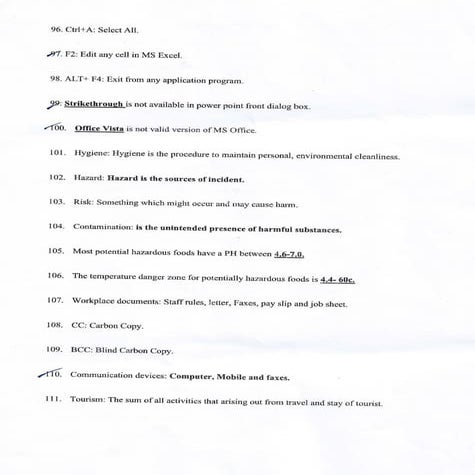 96. Ctrl+A: Select All.

97. F2: Edit any cell in MS Excel.

98. ALT+ F4: Exit from any application program.

99. Strikethrough is not available in power point front dialog box.

100. Office Vista is not valid version of MS Office.

101. Hygiene: Hygiene is the procedure to maintain personal, environmental cleanliness.

102. Hazard: Hazard is the sources of incident.

103. Risk: Something which might occur and may cause harm.

104. Contamination: is the unintended presence of harmful substances.

105. Most potential hazardous foods have a PH between 4.6-7.0.

106. The temperature danger zone for potentially hazardous foods is 4.4- 60c.

107. Workplace documents: Staff rules, letter, Faxes, pay slip and job sheet.

108. CC: Carbon Copy.

109. BCC: Blind Carbon Copy.

110. Communication devices: Computer, Mobile and faxes.

111. Tourism: The sum of all activities that arising out from travel and stay of tourist.